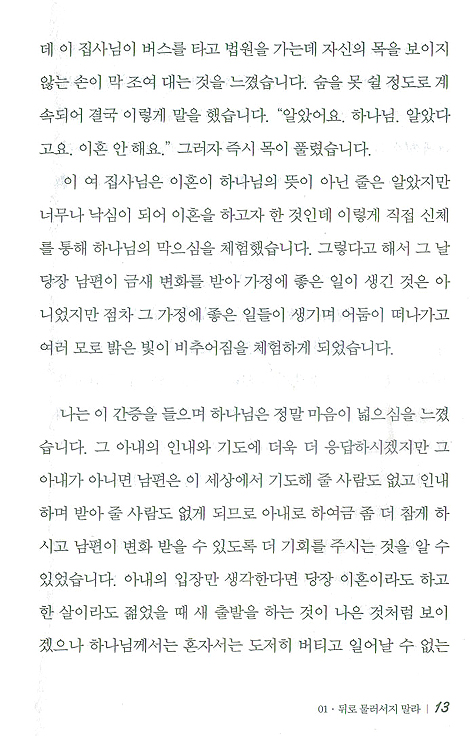 데 이 집사님이 버스를 타고 법원을 가는데 자신의 목을 보이지 않는 손이 막 조여 대는 것을 느꼈습니다. 숨을 못 쉴 정도로 계속되어 결국 이렇게 말을 했습니다. "알았어요. 하나님. 알았다고요. 이혼 안 해요." 그러자 즉시 목이 풀렸습니다.

이 여 집사님은 이혼이 하나님의 뜻이 아닌 줄은 알았지만 너무나 낙심이 되어 이혼을 하고자 한 것인데 이렇게 직접 신체를 통해 하나님의 막으심을 체험했습니다. 그렇다고 해서 그 날 당장 남편이 금새 변화를 받아 가정에 좋은 일이 생긴 것은 아니었지만 점차 그 가정에 좋은 일들이 생기며 어둠이 떠나가고 여러 모로 밝은 빛이 비추어짐을 체험하게 되었습니다.

나는 이 간증을 들으며 하나님은 정말 마음이 넓으심을 느꼈습니다. 그 아내의 인내와 기도에 더욱 더 응답하시겠지만 그 아내가 아니면 남편은 이 세상에서 기도해 줄 사람도 없고 인내하며 받아 줄 사람도 없게 되므로 아내로 하여금 좀 더 참게 하시고 남편이 변화 받을 수 있도록 더 기회를 주시는 것을 알 수 있었습니다. 아내의 입장만 생각한다면 당장 이혼이라도 하고 한 살이라도 젊었을 때 새 출발을 하는 것이 나은 것처럼 보이겠으나 하나님께서는 혼자서는 도저히 버티고 일어날 수 없는

01 · 뒤로 물러서지 말라 | 13